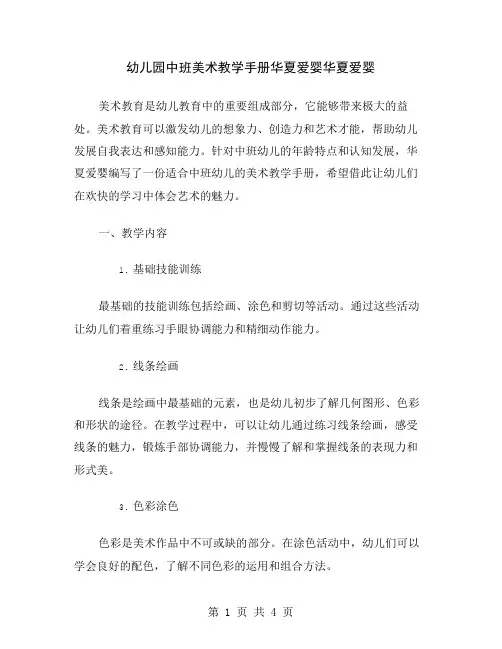 幼儿园中班美术教学手册华夏爱婴华夏爱婴

美术教育是幼儿教育中的重要组成部分，它能够带来极大的益处。美术教育可以激发幼儿的想象力、创造力和艺术才能，帮助幼儿发展自我表达和感知能力。针对中班幼儿的年龄特点和认知发展，华夏爱婴编写了一份适合中班幼儿的美术教学手册，希望借此让幼儿们在欢快的学习中体会艺术的魅力。

一、教学内容

1. 基础技能训练

最基础的技能训练包括绘画、涂色和剪切等活动。通过这些活动让幼儿们着重练习手眼协调能力和精细动作能力。

2. 线条绘画

线条是绘画中最基础的元素，也是幼儿初步了解几何图形、色彩和形状的途径。在教学过程中，可以让幼儿通过练习线条绘画，感受线条的魅力，锻炼手部协调能力，并慢慢了解和掌握线条的表现力和形式美。

3. 色彩涂色

色彩是美术作品中不可或缺的部分。在涂色活动中，幼儿们可以学会良好的配色，了解不同色彩的运用和组合方法。

第 1 页 共 4 页